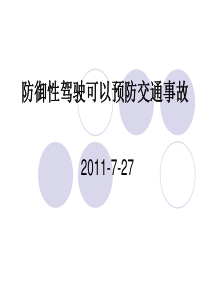 防御性驾驶可以预防交通事故

2011-7-27